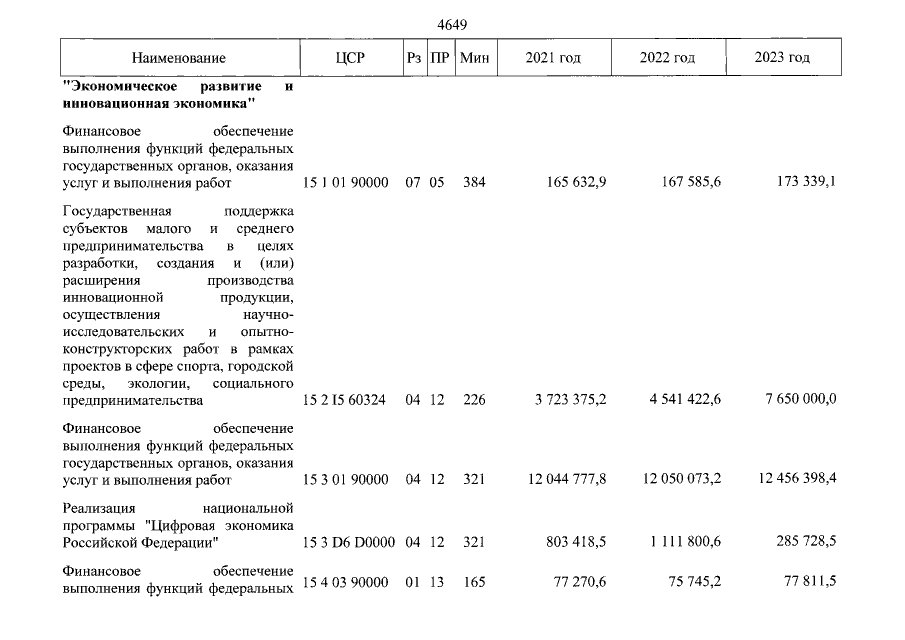 4649

| Наименование | ЦСР | Рз | ПР | Мин | 2021 год | 2022 год | 2023 год |
|---|---|---|---|---|---|---|---|
| "Экономическое развитие и инновационная экономика" | | | | | | | |
| Финансовое обеспечение выполнения функций федеральных государственных органов, оказания услуг и выполнения работ | 15 1 01 90000 | 07 | 05 | 384 | 165 632,9 | 167 585,6 | 173 339,1 |
| Государственная поддержка субъектов малого и среднего предпринимательства в целях разработки, создания и (или) расширения производства инновационной продукции, осуществления научно-исследовательских и опытно-конструкторских работ в рамках проектов в сфере спорта, городской среды, экологии, социального предпринимательства | 15 2 I5 60324 | 04 | 12 | 226 | 3 723 375,2 | 4 541 422,6 | 7 650 000,0 |
| Финансовое обеспечение выполнения функций федеральных государственных органов, оказания услуг и выполнения работ | 15 3 01 90000 | 04 | 12 | 321 | 12 044 777,8 | 12 050 073,2 | 12 456 398,4 |
| Реализация национальной программы "Цифровая экономика Российской Федерации" | 15 3 D6 D0000 | 04 | 12 | 321 | 803 418,5 | 1 111 800,6 | 285 728,5 |
| Финансовое обеспечение выполнения функций федеральных | 15 4 03 90000 | 01 | 13 | 165 | 77 270,6 | 75 745,2 | 77 811,5 |